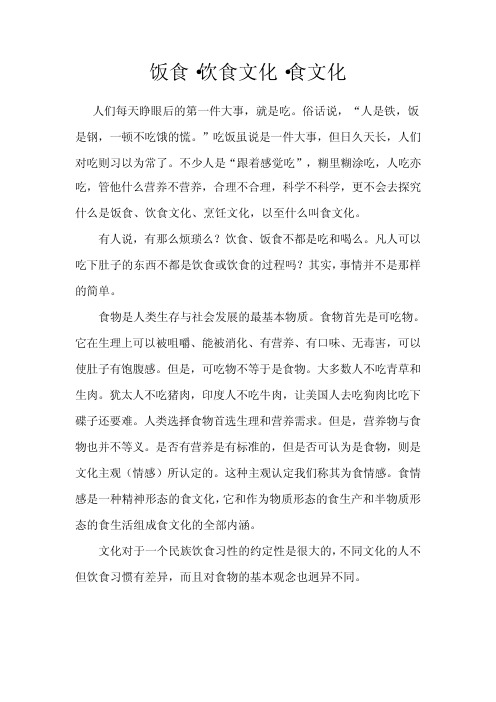 饭食 •饮食文化 •食文化

人们每天睁眼后的第一件大事，就是吃。俗话说，“人是铁，饭是钢，一顿不吃饿的慌。”吃饭虽说是一件大事，但日久天长，人们对吃则习以为常了。不少人是“跟着感觉吃”，糊里糊涂吃，人吃亦吃，管他什么营养不营养，合理不合理，科学不科学，更不会去探究什么是饭食、饮食文化、烹饪文化，以至什么叫食文化。

有人说，有那么烦琐么？饮食、饭食不都是吃和喝么。凡人可以吃下肚子的东西不都是饮食或饮食的过程吗？其实，事情并不是那样的简单。

食物是人类生存与社会发展的最基本物质。食物首先是可吃物。它在生理上可以被咀嚼、能被消化、有营养、有口味、无毒害，可以使肚子有饱腹感。但是，可吃物不等于是食物。大多数人不吃青草和生肉。犹太人不吃猪肉，印度人不吃牛肉，让美国人去吃狗肉比吃下碟子还要难。人类选择食物首选生理和营养需求。但是，营养物与食物也并不等义。是否有营养是有标准的，但是否可认为是食物，则是文化主观（情感）所认定的。这种主观认定我们称其为食情感。食情感是一种精神形态的食文化，它和作为物质形态的食生产和半物质形态的食生活组成食文化的全部内涵。

文化对于一个民族饮食习性的约定性是很大的，不同文化的人不但饮食习惯有差异，而且对食物的基本观念也迥异不同。